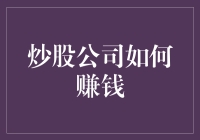 炒股公司如何赚钱